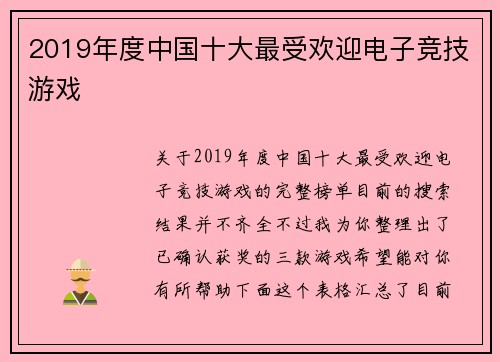 2019年度中国十大最受欢迎电子竞技游戏

关于2019年度中国十大最受欢迎电子竞技游戏的完整榜单目前的搜索结果并不齐全不过我为你整理出了已确认获奖的三款游戏希望能对你有所帮助下面这个表格汇总了目前